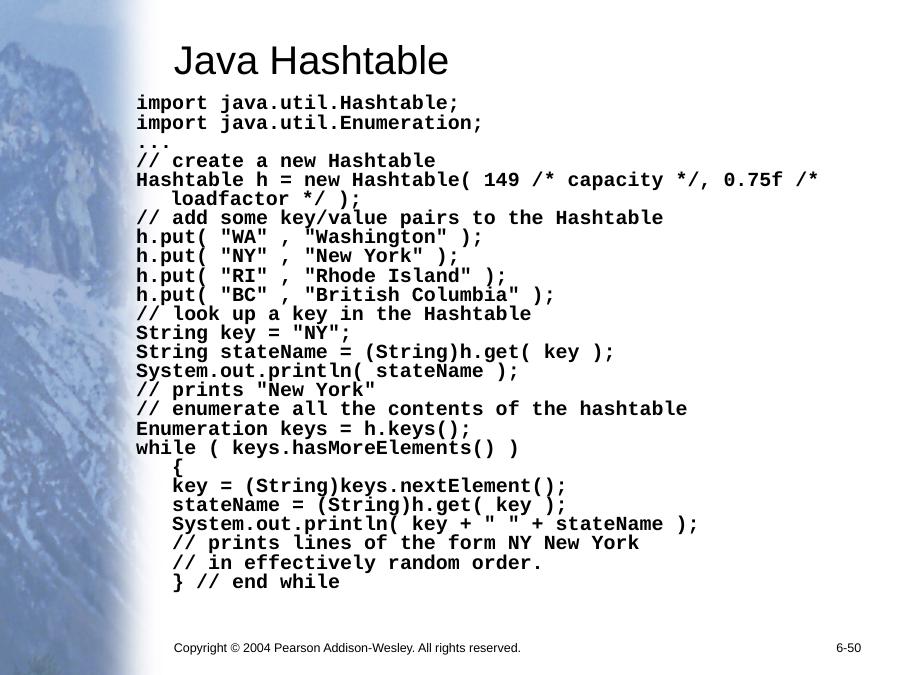 Java Hashtable

import java.util.Hashtable;
import java.util.Enumeration;
...
// create a new Hashtable
Hashtable h = new Hashtable( 149 /* capacity */, 0.75f /* loadfactor */ );
// add some key/value pairs to the Hashtable
h.put( "WA" , "Washington" );
h.put( "NY" , "New York" );
h.put( "RI" , "Rhode Island" );
h.put( "BC" , "British Columbia" );
// look up a key in the Hashtable
String key = "NY";
String stateName = (String)h.get( key );
System.out.println( stateName );
// prints "New York"
// enumerate all the contents of the hashtable
Enumeration keys = h.keys();
while ( keys.hasMoreElements() )
{
key = (String)keys.nextElement();
stateName = (String)h.get( key );
System.out.println( key + " " + stateName );
// prints lines of the form NY New York
// in effectively random order.
} // end while

Copyright © 2004 Pearson Addison-Wesley. All rights reserved.

6-50